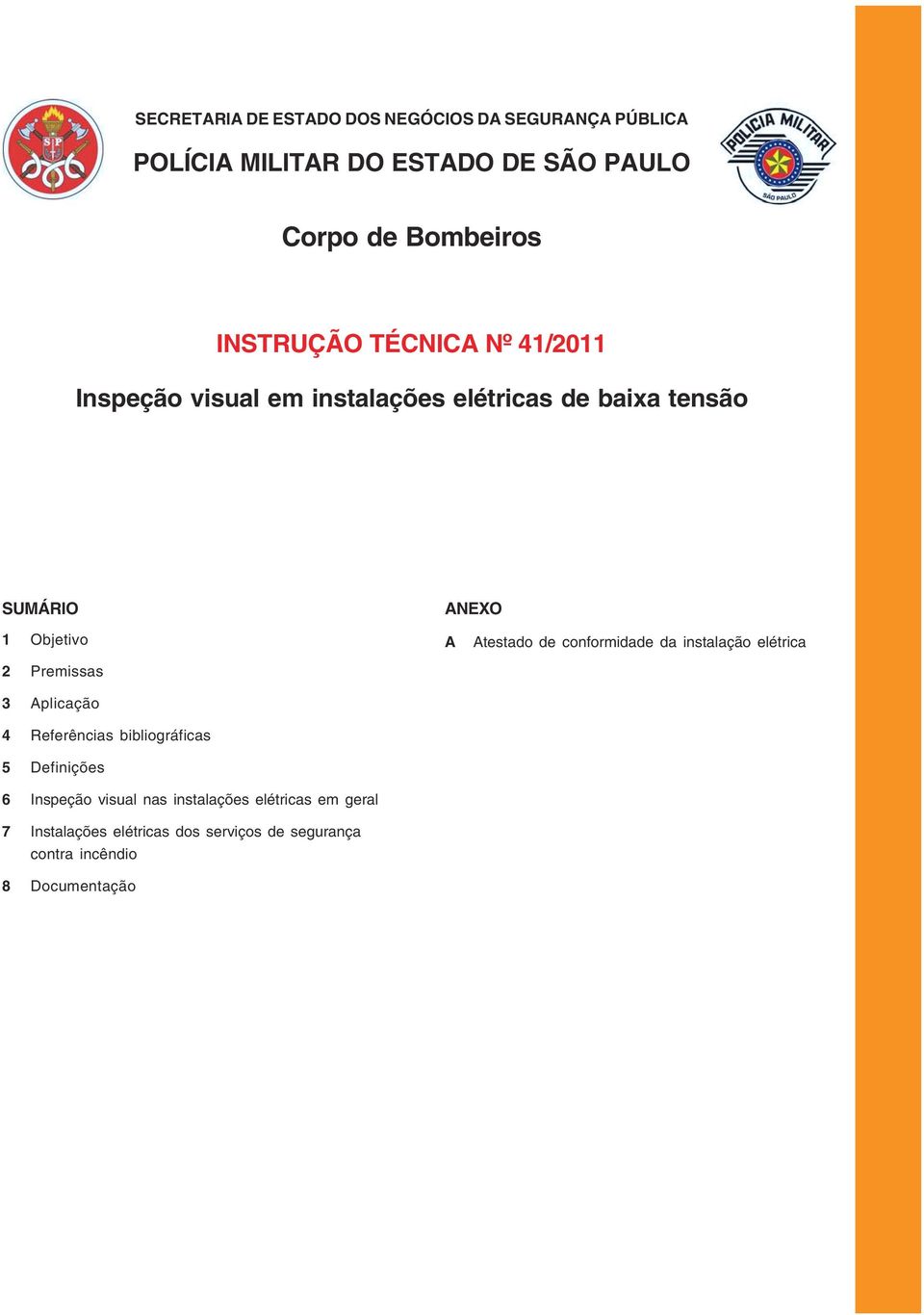 SP

SECRETARIA DE ESTADO DOS NEGÓCIOS DA SEGURANÇA PÚBLICA

POLÍCIA MILITAR DO ESTADO DE SÃO PAULO

POLÍCIA MILITAR
SÃO PAULO

Corpo de Bombeiros

INSTRUÇÃO TÉCNICA Nº 41/2011

Inspeção visual em instalações elétricas de baixa tensão

SUMÁRIO

1 Objetivo

2 Premissas

3 Aplicação

4 Referências bibliográficas

5 Definições

6 Inspeção visual nas instalações elétricas em geral

7 Instalações elétricas dos serviços de segurança contra incêndio

8 Documentação

ANEXO

A Atestado de conformidade da instalação elétrica